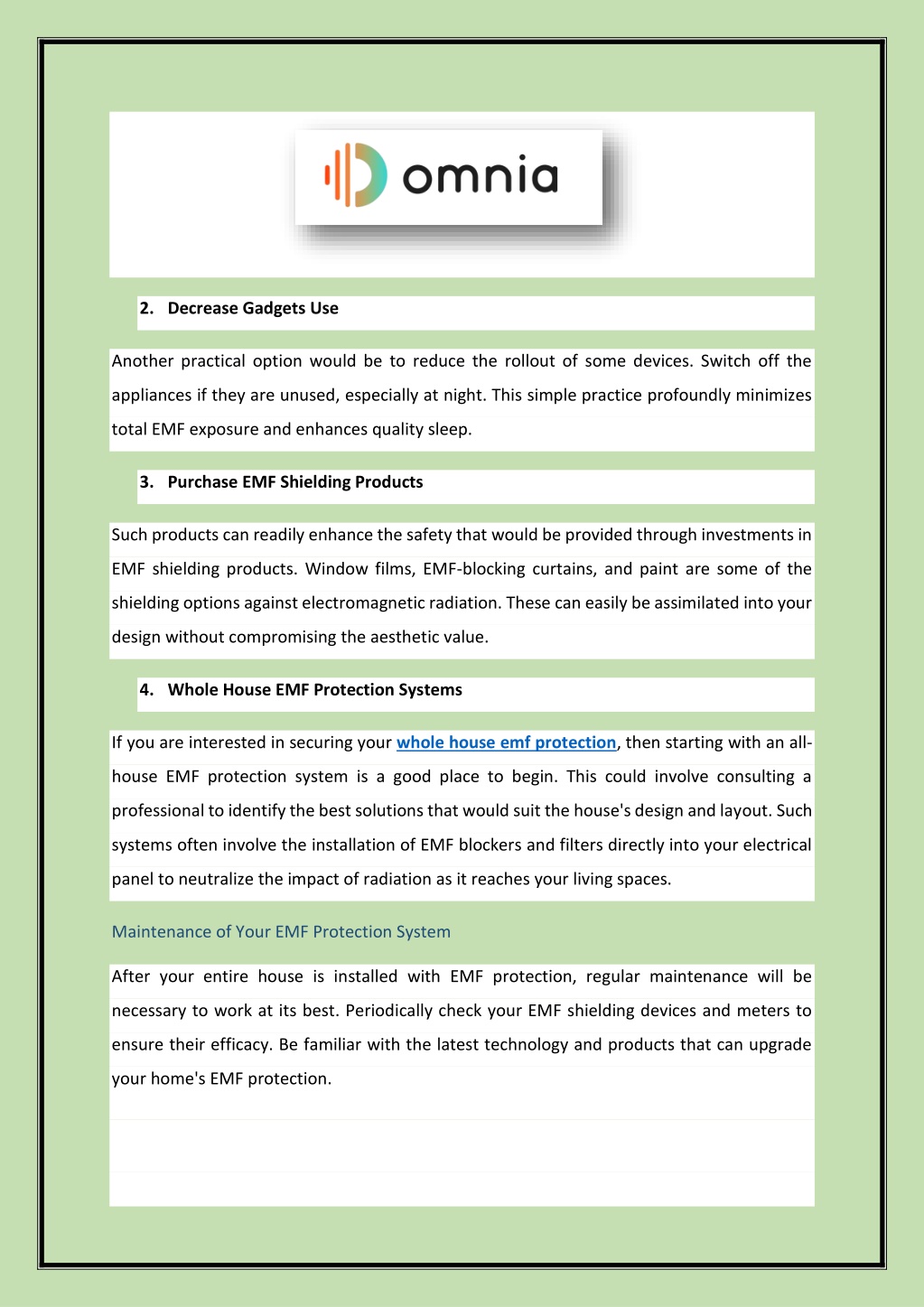 omnia

2. Decrease Gadgets Use

Another practical option would be to reduce the rollout of some devices. Switch off the appliances if they are unused, especially at night. This simple practice profoundly minimizes total EMF exposure and enhances quality sleep.

3. Purchase EMF Shielding Products

Such products can readily enhance the safety that would be provided through investments in EMF shielding products. Window films, EMF-blocking curtains, and paint are some of the shielding options against electromagnetic radiation. These can easily be assimilated into your design without compromising the aesthetic value.

4. Whole House EMF Protection Systems

If you are interested in securing your whole house emf protection, then starting with an all-house EMF protection system is a good place to begin. This could involve consulting a professional to identify the best solutions that would suit the house's design and layout. Such systems often involve the installation of EMF blockers and filters directly into your electrical panel to neutralize the impact of radiation as it reaches your living spaces.

Maintenance of Your EMF Protection System

After your entire house is installed with EMF protection, regular maintenance will be necessary to work at its best. Periodically check your EMF shielding devices and meters to ensure their efficacy. Be familiar with the latest technology and products that can upgrade your home's EMF protection.